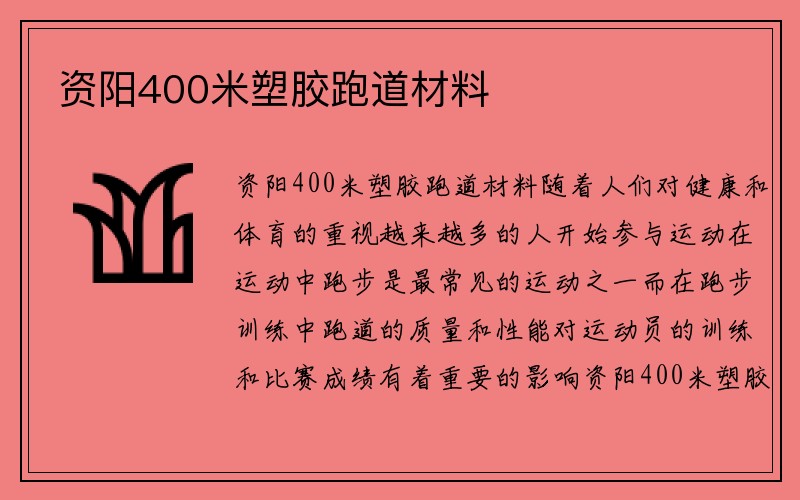 资阳400米塑胶跑道材料

资阳400米塑胶跑道材料随着人们对健康和体育的重视越来越多的人开始参与运动在运动中跑步是最常见的运动之一而在跑步训练中跑道的质量和性能对运动员的训练和比赛成绩有着重要的影响资阳400米塑胶